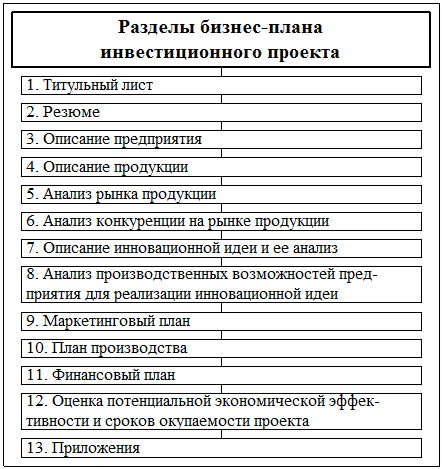 Разделы бизнес-плана инвестиционного проекта

1. Титульный лист

2. Резюме

3. Описание предприятия

4. Описание продукции

5. Анализ рынка продукции

6. Анализ конкуренции на рынке продукции

7. Описание инновационной идеи и ее анализ

8. Анализ производственных возможностей предприятия для реализации инновационной идеи

9. Маркетинговый план

10. План производства

11. Финансовый план

12. Оценка потенциальной экономической эффективности и сроков окупаемости проекта

13. Приложения